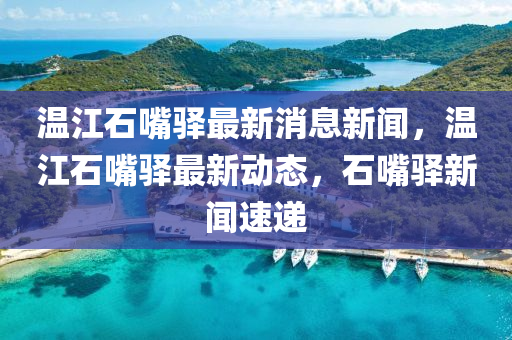 温江石嘴驿最新消息新闻，温江石嘴驿最新动态，石嘴驿新闻速递